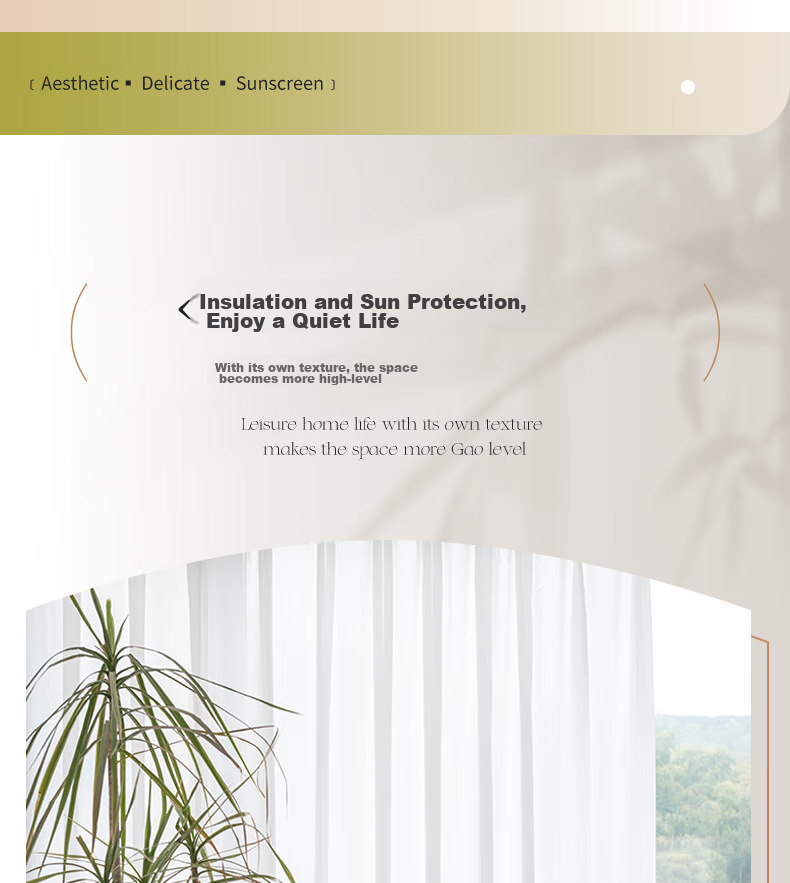 [ Aesthetic ▪ Delicate ▪ Sunscreen ]

Insulation and Sun Protection, Enjoy a Quiet Life

With its own texture, the space becomes more high-level

Leisure home life with its own texture makes the space more Gao level